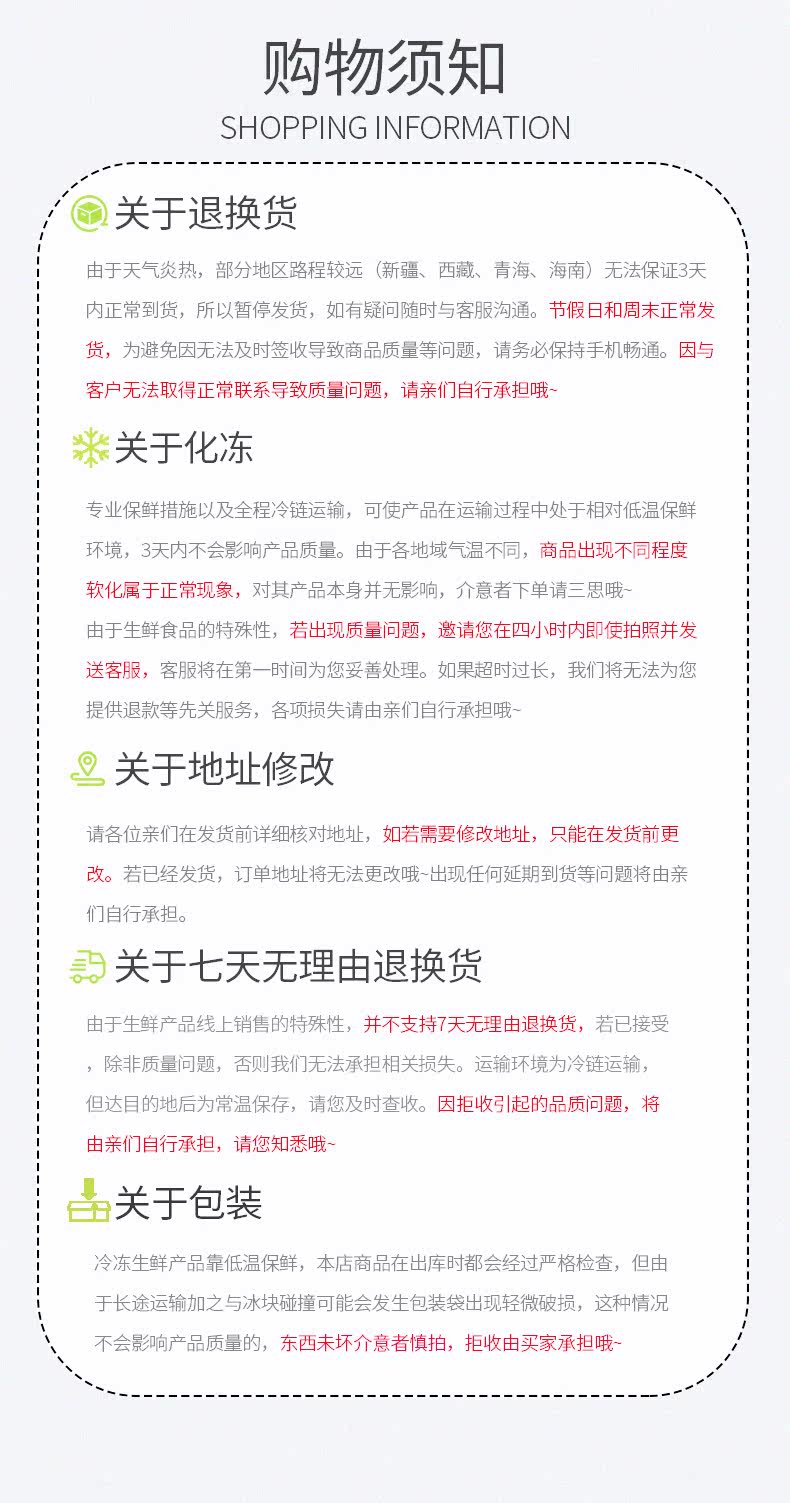 购物须知
SHOPPING INFORMATION

关于退换货

由于天气炎热，部分地区路程较远（新疆、西藏、青海、海南）无法保证3天内正常到货，所以暂停发货，如有疑问随时与客服沟通。节假日和周末正常发货，为避免因无法及时签收导致商品质量等问题，请务必保持手机畅通。因与客户无法取得正常联系导致质量问题，请亲们自行承担哦~

关于化冻

专业保鲜措施以及全程冷链运输，可使产品在运输过程中处于相对低温保鲜环境，3天内不会影响产品质量。由于各地域气温不同，商品出现不同程度软化属于正常现象，对其产品本身并无影响，介意者下单请三思哦~
由于生鲜食品的特殊性，若出现质量问题，邀请您在四小时内即使拍照并发送客服，客服将在第一时间为您妥善处理。如果超时过长，我们将无法为您提供退款等先关服务，各项损失请由亲们自行承担哦~

关于地址修改

请各位亲们在发货前详细核对地址，如若需要修改地址，只能在发货前更改。若已经发货，订单地址将无法更改哦~出现任何延期到货等问题将由亲们自行承担。

关于七天无理由退换货

由于生鲜产品线上销售的特殊性，并不支持7天无理由退换货，若已接受，除非质量问题，否则我们无法承担相关损失。运输环境为冷链运输，但达目的地后为常温保存，请您及时查收。因拒收引起的品质问题，将由亲们自行承担，请您知悉哦~

关于包装

冷冻生鲜产品靠低温保鲜，本店商品在出库时都会经过严格检查，但由于长途运输加之与冰块碰撞可能会发生包装袋出现轻微破损，这种情况不会影响产品质量的，东西未坏介意者慎拍，拒收由买家承担哦~